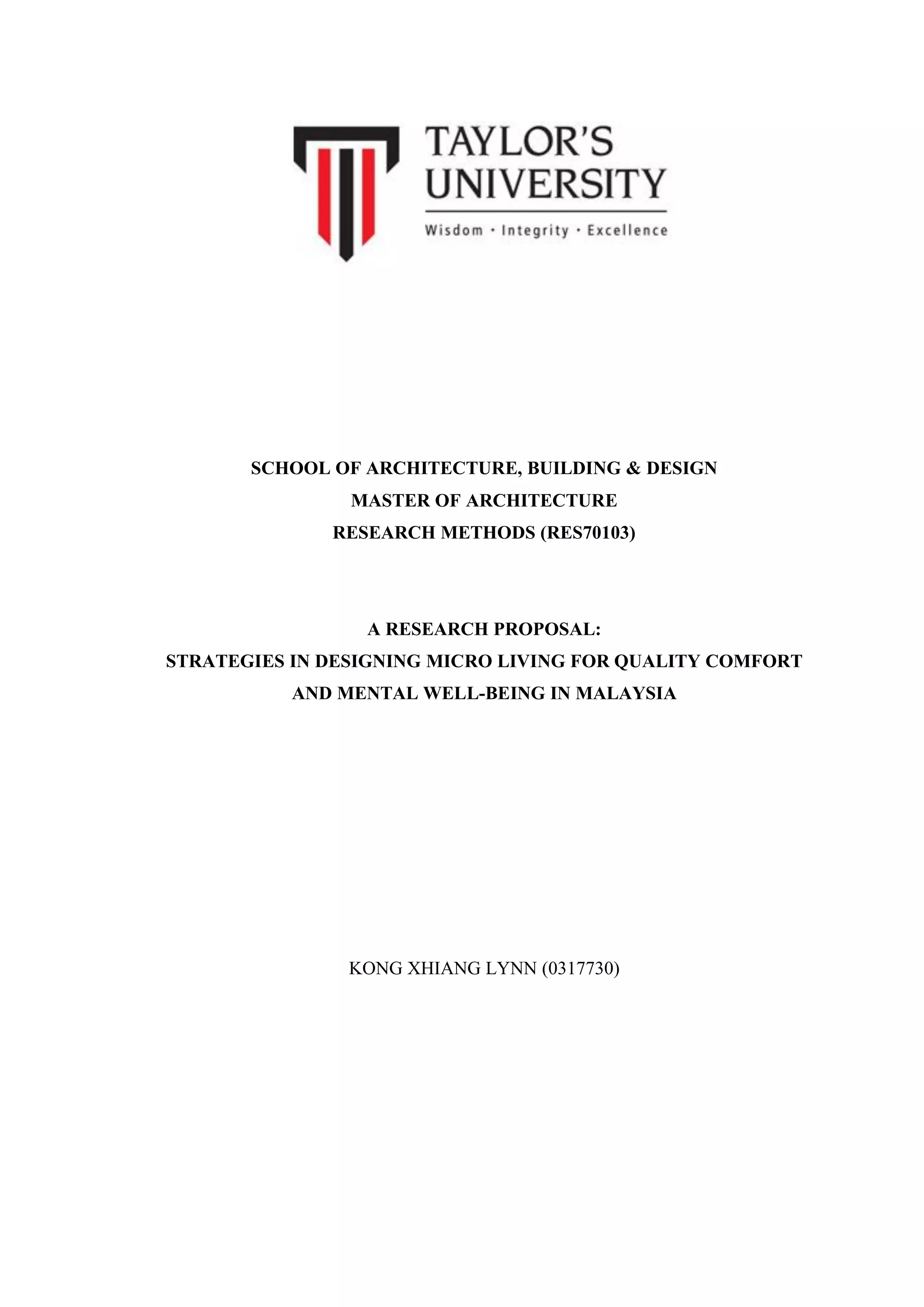 TAYLOR'S UNIVERSITY
Wisdom · Integrity · Excellence

SCHOOL OF ARCHITECTURE, BUILDING & DESIGN
MASTER OF ARCHITECTURE
RESEARCH METHODS (RES70103)

A RESEARCH PROPOSAL:
STRATEGIES IN DESIGNING MICRO LIVING FOR QUALITY COMFORT AND MENTAL WELL-BEING IN MALAYSIA

KONG XHIANG LYNN (0317730)